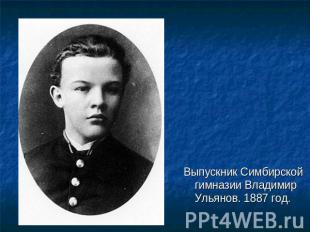 Выпускник Симбирской гимназии Владимир Ульянов. 1887 год.

PPt4WEB.ru